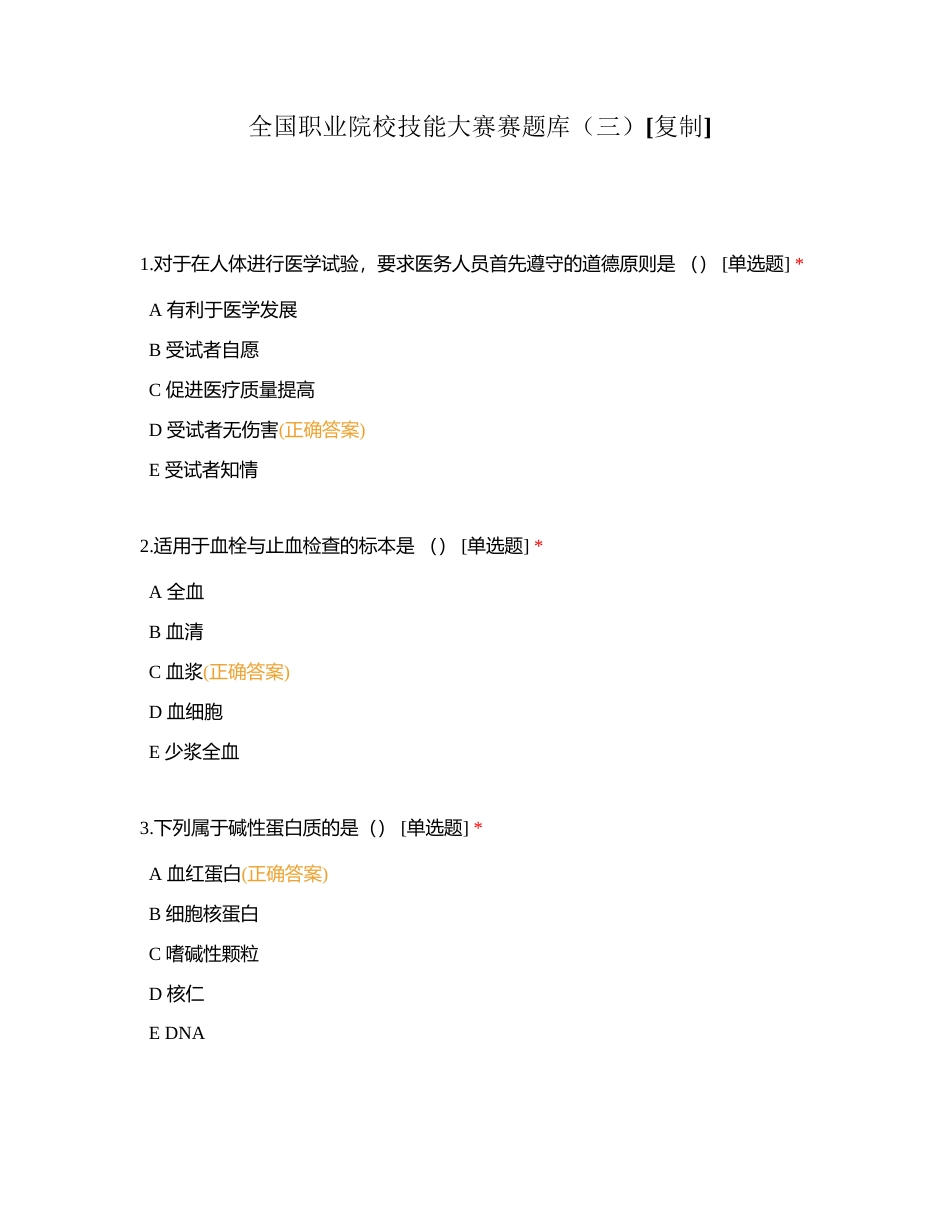 全国职业院校技能大赛赛题库（三）[复制]

1.对于在人体进行医学试验，要求医务人员首先遵守的道德原则是 （） [单选题] *

A 有利于医学发展

B 受试者自愿

C 促进医疗质量提高

D 受试者无伤害(正确答案)

E 受试者知情

2.适用于血栓与止血检查的标本是 （） [单选题] *

A 全血

B 血清

C 血浆(正确答案)

D 血细胞

E 少浆全血

3.下列属于碱性蛋白质的是（） [单选题] *

A 血红蛋白(正确答案)

B 细胞核蛋白

C 嗜碱性颗粒

D 核仁

E DNA